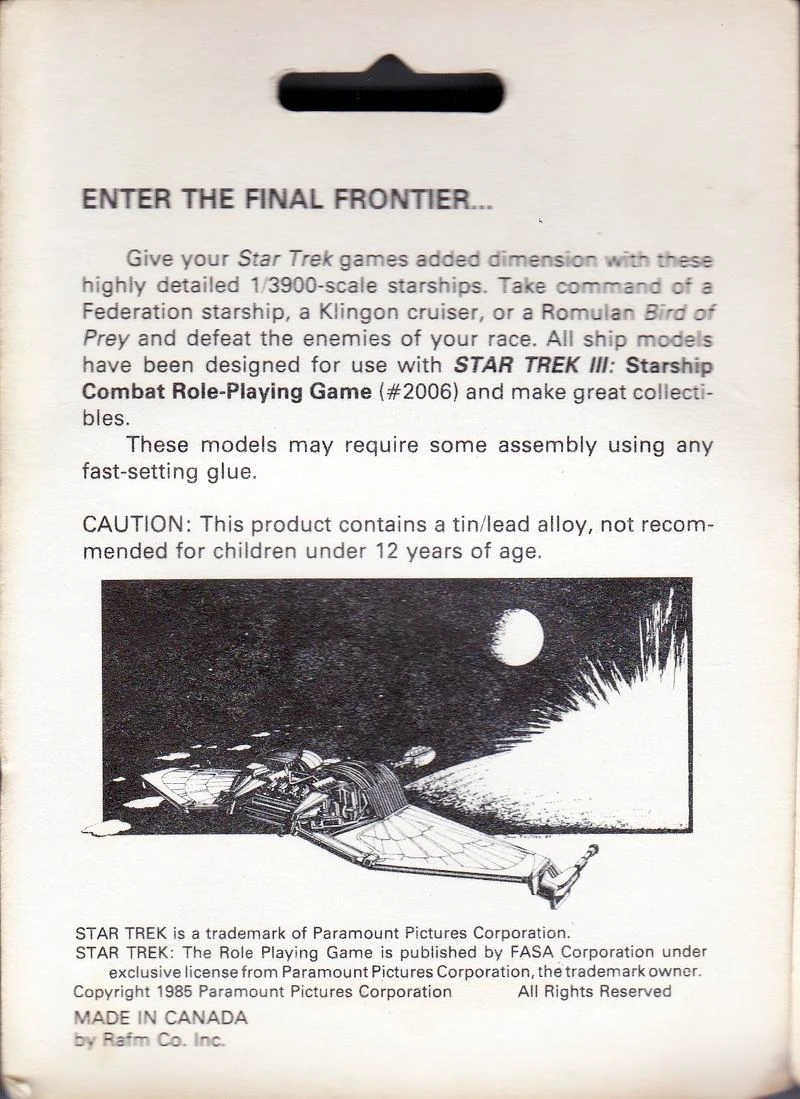 ENTER THE FINAL FRONTIER...

Give your Star Trek games added dimension with these highly detailed 1/3900-scale starships. Take command of a Federation starship, a Klingon cruiser, or a Romulan Bird of Prey and defeat the enemies of your race. All ship models have been designed for use with STAR TREK III: Starship Combat Role-Playing Game (#2006) and make great collectibles.

These models may require some assembly using any fast-setting glue.

CAUTION: This product contains a tin/lead alloy, not recommended for children under 12 years of age.

STAR TREK is a trademark of Paramount Pictures Corporation.
STAR TREK: The Role Playing Game is published by FASA Corporation under exclusive license from Paramount Pictures Corporation, the trademark owner.
Copyright 1985 Paramount Pictures Corporation All Rights Reserved

MADE IN CANADA
by Rafm Co. Inc.